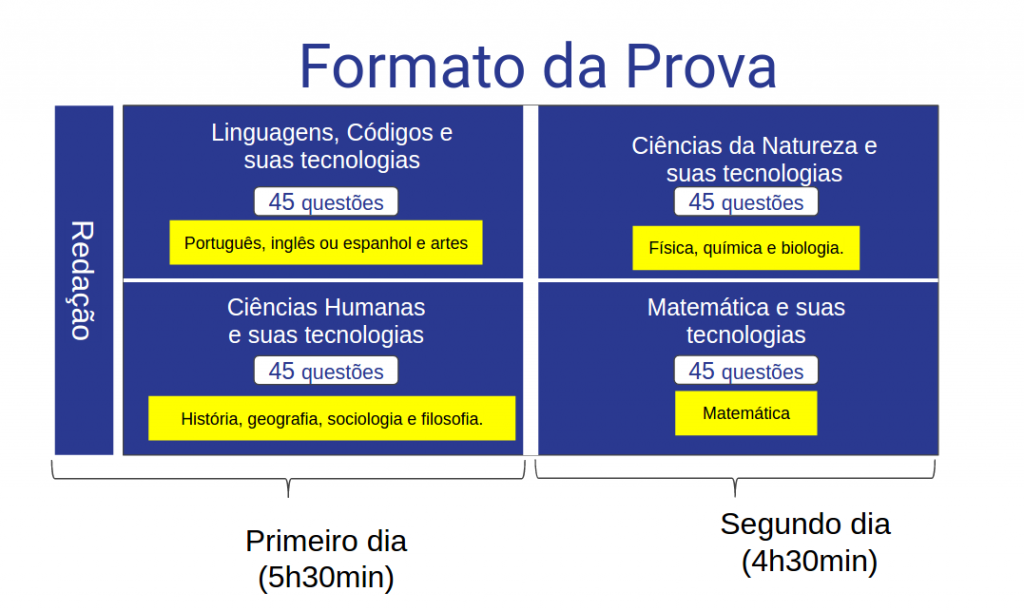 Formato da Prova

Redação

Linguagens, Códigos e suas tecnologias

45 questões

Português, inglês ou espanhol e artes

Ciências Humanas e suas tecnologias

45 questões

História, geografia, sociologia e filosofia.

Ciências da Natureza e suas tecnologias

45 questões

Física, química e biologia.

Matemática e suas tecnologias

45 questões

Matemática

Primeiro dia (5h30min)

Segundo dia (4h30min)